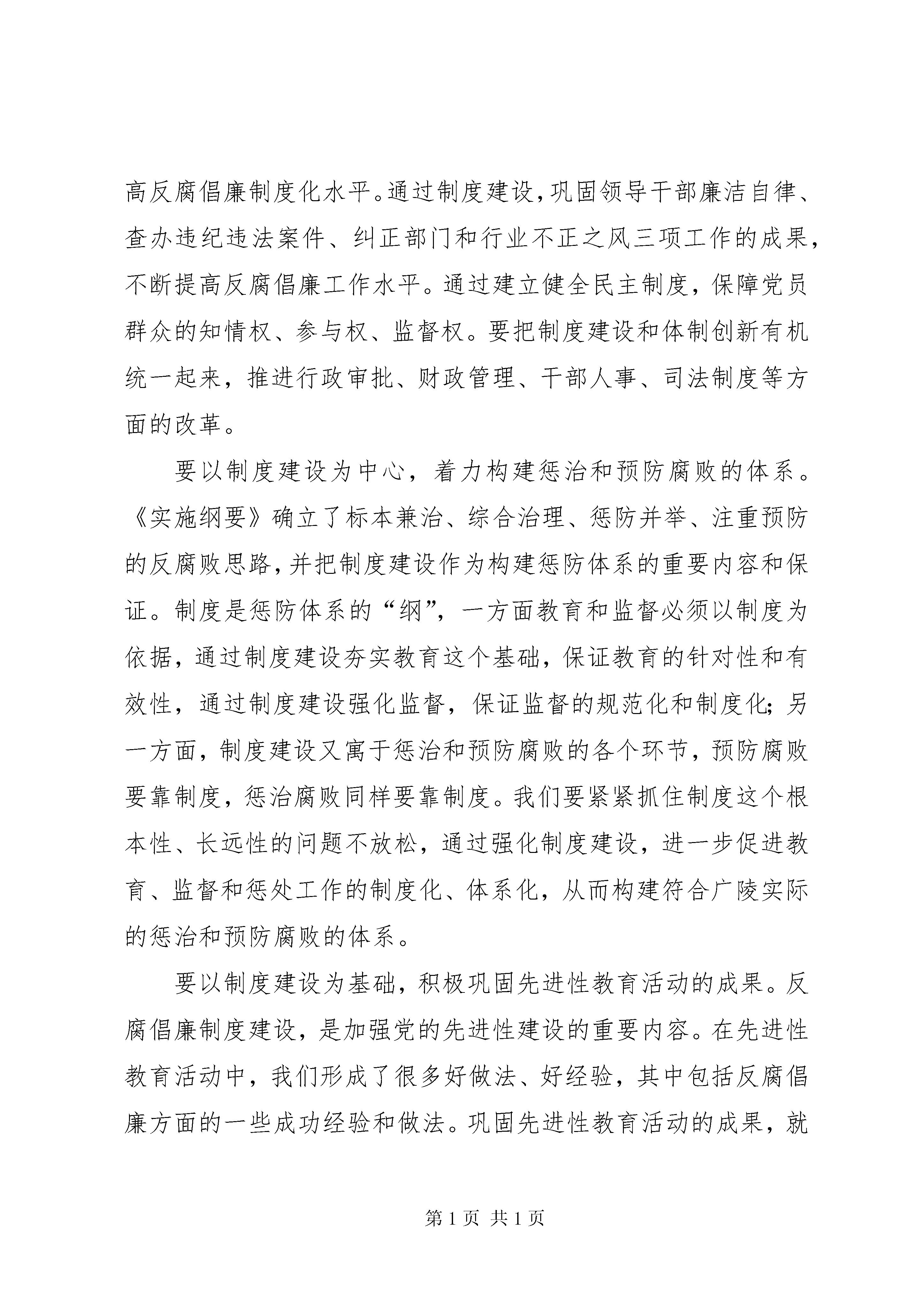 高反腐倡廉制度化水平。通过制度建设，巩固领导干部廉洁自律、查办违纪违法案件、纠正部门和行业不正之风三项工作的成果，不断提高反腐倡廉工作水平。通过建立健全民主制度，保障党员群众的知情权、参与权、监督权。要把制度建设和体制创新有机统一起来，推进行政审批、财政管理、干部人事、司法制度等方面的改革。

要以制度建设为中心，着力构建惩治和预防腐败的体系。《实施纲要》确立了标本兼治、综合治理、惩防并举、注重预防的反腐败思路，并把制度建设作为构建惩防体系的重要内容和保证。制度是惩防体系的“纲”，一方面教育和监督必须以制度为依据，通过制度建设夯实教育这个基础，保证教育的针对性和有效性，通过制度建设强化监督，保证监督的规范化和制度化；另一方面，制度建设又寓于惩治和预防腐败的各个环节，预防腐败要靠制度，惩治腐败同样要靠制度。我们要紧紧抓住制度这个根本性、长远性的问题不放松，通过强化制度建设，进一步促进教育、监督和惩处工作的制度化、体系化，从而构建符合广陵实际的惩治和预防腐败的体系。

要以制度建设为基础，积极巩固先进性教育活动的成果。反腐倡廉制度建设，是加强党的先进性建设的重要内容。在先进性教育活动中，我们形成了很多好做法、好经验，其中包括反腐倡廉方面的一些成功经验和做法。巩固先进性教育活动的成果，就

第 1 页 共 1 页